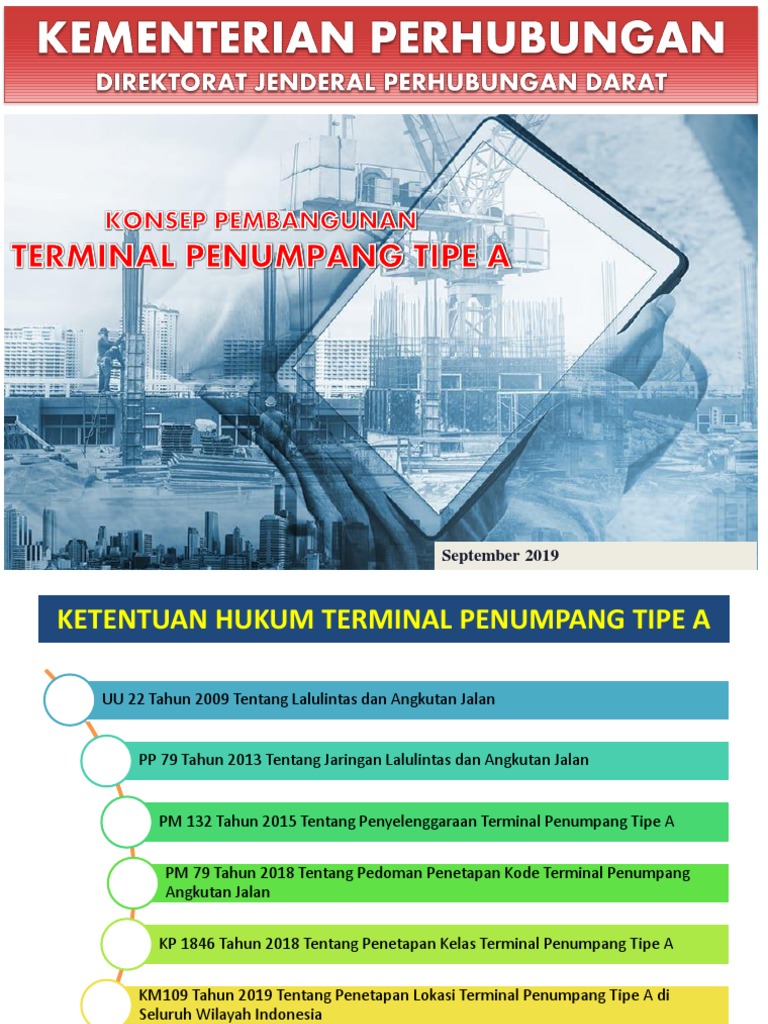 KEMENTERIAN PERHUBUNGAN
DIREKTORAT JENDERAL PERHUBUNGAN DARAT

KONSEP PEMBANGUNAN
TERMINAL PENUMPANG TIPE A

September 2019

KETENTUAN HUKUM TERMINAL PENUMPANG TIPE A

UU 22 Tahun 2009 Tentang Lalulintas dan Angkutan Jalan

PP 79 Tahun 2013 Tentang Jaringan Lalulintas dan Angkutan Jalan

PM 132 Tahun 2015 Tentang Penyelenggaraan Terminal Penumpang Tipe A

PM 79 Tahun 2018 Tentang Pedoman Penetapan Kode Terminal Penumpang Angkutan Jalan

KP 1846 Tahun 2018 Tentang Penetapan Kelas Terminal Penumpang Tipe A

KM109 Tahun 2019 Tentang Penetapan Lokasi Terminal Penumpang Tipe A di Seluruh Wilayah Indonesia